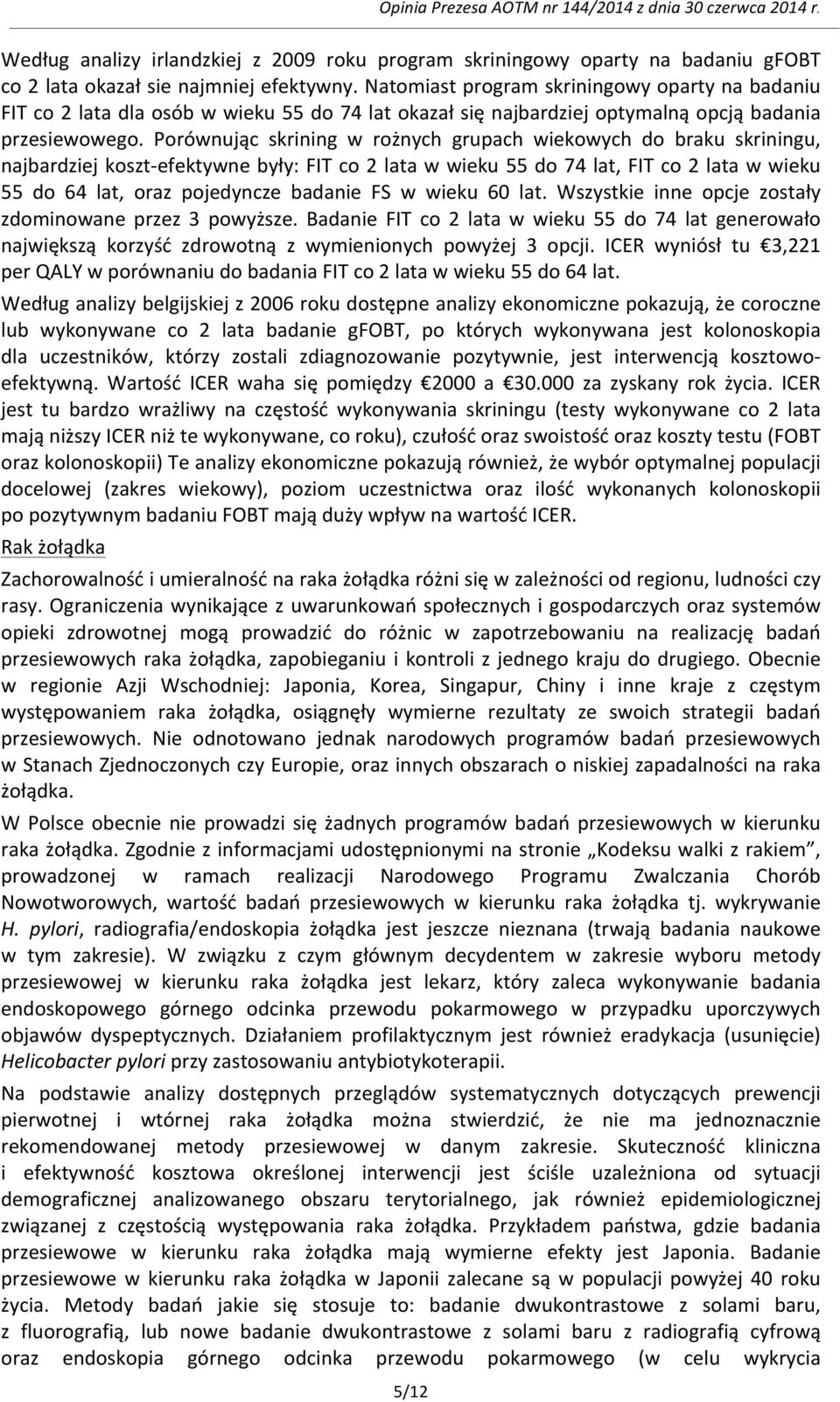 Opinia Prezesa AOTM nr 144/2014 z dnia 30 czerwca 2014 r.

Według analizy irlandzkiej z 2009 roku program skriningowy oparty na badaniu gFOBT co 2 lata okazał sie najmniej efektywny. Natomiast program skriningowy oparty na badaniu FIT co 2 lata dla osób w wieku 55 do 74 lat okazał się najbardziej optymalną opcją badania przesiewowego. Porównując skrining w rożnych grupach wiekowych do braku skriningu, najbardziej koszt-efektywne były: FIT co 2 lata w wieku 55 do 74 lat, FIT co 2 lata w wieku 55 do 64 lat, oraz pojedyncze badanie FS w wieku 60 lat. Wszystkie inne opcje zostały zdominowane przez 3 powyższe. Badanie FIT co 2 lata w wieku 55 do 74 lat generowało największą korzyść zdrowotną z wymienionych powyżej 3 opcji. ICER wyniósł tu €3,221 per QALY w porównaniu do badania FIT co 2 lata w wieku 55 do 64 lat.

Według analizy belgijskiej z 2006 roku dostępne analizy ekonomiczne pokazują, że coroczne lub wykonywane co 2 lata badanie gFOBT, po których wykonywana jest kolonoskopia dla uczestników, którzy zostali zdiagnozowanie pozytywnie, jest interwencją kosztowo-efektywną. Wartość ICER waha się pomiędzy €2000 a €30.000 za zyskany rok życia. ICER jest tu bardzo wrażliwy na częstość wykonywania skriningu (testy wykonywane co 2 lata mają niższy ICER niż te wykonywane, co roku), czułość oraz swoistość oraz koszty testu (FOBT oraz kolonoskopii) Te analizy ekonomiczne pokazują również, że wybór optymalnej populacji docelowej (zakres wiekowy), poziom uczestnictwa oraz ilość wykonanych kolonoskopii po pozytywnym badaniu FOBT mają duży wpływ na wartość ICER.

Rak żołądka

Zachorowalność i umieralność na raka żołądka różni się w zależności od regionu, ludności czy rasy. Ograniczenia wynikające z uwarunkowań społecznych i gospodarczych oraz systemów opieki zdrowotnej mogą prowadzić do różnic w zapotrzebowaniu na realizację badań przesiewowych raka żołądka, zapobieganiu i kontroli z jednego kraju do drugiego. Obecnie w regionie Azji Wschodniej: Japonia, Korea, Singapur, Chiny i inne kraje z częstym występowaniem raka żołądka, osiągnęły wymierne rezultaty ze swoich strategii badań przesiewowych. Nie odnotowano jednak narodowych programów badań przesiewowych w Stanach Zjednoczonych czy Europie, oraz innych obszarach o niskiej zapadalności na raka żołądka.

W Polsce obecnie nie prowadzi się żadnych programów badań przesiewowych w kierunku raka żołądka. Zgodnie z informacjami udostępnionymi na stronie „Kodeksu walki z rakiem”, prowadzonej w ramach realizacji Narodowego Programu Zwalczania Chorób Nowotworowych, wartość badań przesiewowych w kierunku raka żołądka tj. wykrywanie H. pylori, radiografia/endoskopia żołądka jest jeszcze nieznana (trwają badania naukowe w tym zakresie). W związku z czym głównym decydentem w zakresie wyboru metody przesiewowej w kierunku raka żołądka jest lekarz, który zaleca wykonywanie badania endoskopowego górnego odcinka przewodu pokarmowego w przypadku uporczywych objawów dyspeptycznych. Działaniem profilaktycznym jest również eradykacja (usunięcie) Helicobacter pylori przy zastosowaniu antybiotykoterapii.

Na podstawie analizy dostępnych przeglądów systematycznych dotyczących prewencji pierwotnej i wtórnej raka żołądka można stwierdzić, że nie ma jednoznacznie rekomendowanej metody przesiewowej w danym zakresie. Skuteczność kliniczna i efektywność kosztowa określonej interwencji jest ściśle uzależniona od sytuacji demograficznej analizowanego obszaru terytorialnego, jak również epidemiologicznej związanej z częstością występowania raka żołądka. Przykładem państwa, gdzie badania przesiewowe w kierunku raka żołądka mają wymierne efekty jest Japonia. Badanie przesiewowe w kierunku raka żołądka w Japonii zalecane są w populacji powyżej 40 roku życia. Metody badań jakie się stosuje to: badanie dwukontrastowe z solami baru, z fluorografią, lub nowe badanie dwukontrastowe z solami baru z radiografią cyfrową oraz endoskopia górnego odcinka przewodu pokarmowego (w celu wykrycia

5/12